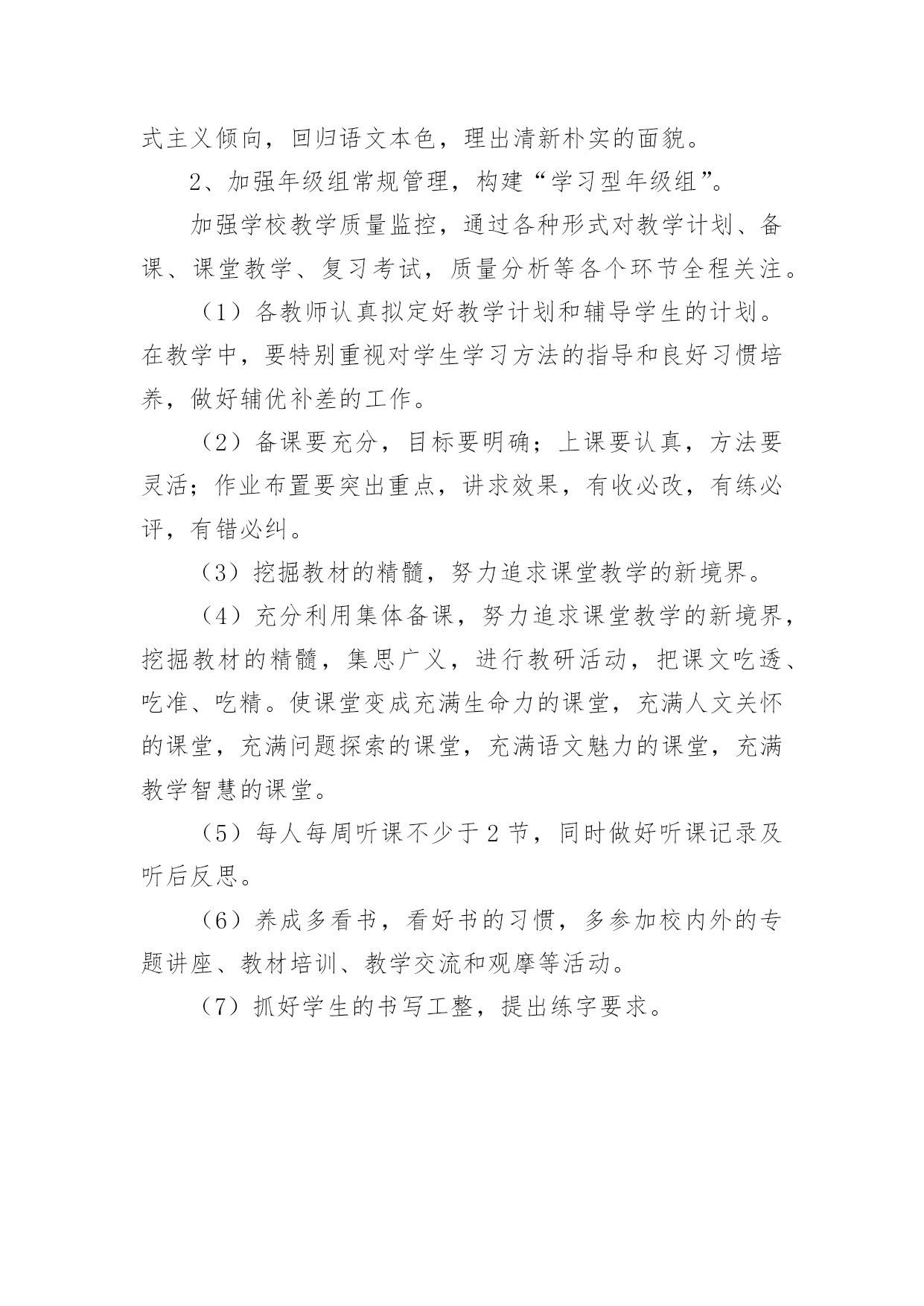 式主义倾向，回归语文本色，理出清新朴实的面貌。

2、加强年级组常规管理，构建“学习型年级组”。

加强学校教学质量监控，通过各种形式对教学计划、备课、课堂教学、复习考试，质量分析等各个环节全程关注。

（1）各教师认真拟定好教学计划和辅导学生的计划。在教学中，要特别重视对学生学习方法的指导和良好习惯培养，做好辅优补差的工作。

（2）备课要充分，目标要明确；上课要认真，方法要灵活；作业布置要突出重点，讲求效果，有收必改，有练必评，有错必纠。

（3）挖掘教材的精髓，努力追求课堂教学的新境界。

（4）充分利用集体备课，努力追求课堂教学的新境界，挖掘教材的精髓，集思广义，进行教研活动，把课文吃透、吃准、吃精。使课堂变成充满生命力的课堂，充满人文关怀的课堂，充满问题探索的课堂，充满语文魅力的课堂，充满教学智慧的课堂。

（5）每人每周听课不少于 2 节，同时做好听课记录及听后反思。

（6）养成多看书，看好书的习惯，多参加校内外的专题讲座、教材培训、教学交流和观摩等活动。

（7）抓好学生的书写工整，提出练字要求。